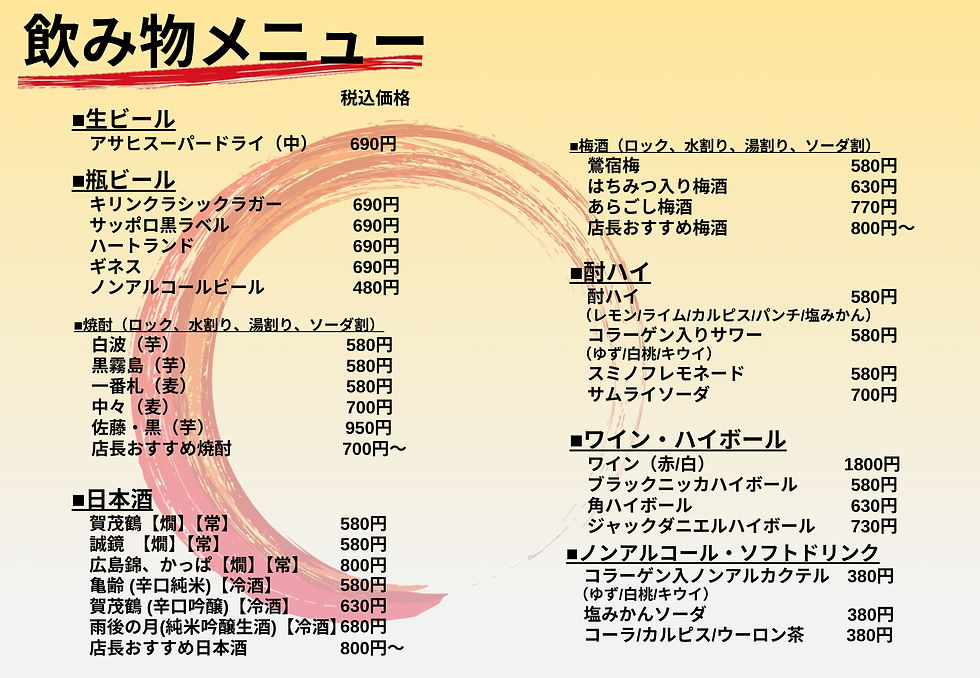 飲み物メニュー

税込価格

■生ビール
アサヒスーパードライ（中） 690円

■瓶ビール
キリンクラシックラガー 690円
サッポロ黒ラベル 690円
ハートランド 690円
ギネス 690円
ノンアルコールビール 480円

■焼酎（ロック、水割り、湯割り、ソーダ割）
白波（芋） 580円
黒霧島（芋） 580円
一番札（麦） 580円
中々（麦） 700円
佐藤・黒（芋） 950円
店長おすすめ焼酎 700円～

■日本酒
賀茂鶴【燗】【常】 580円
誠鏡 【燗】【常】 580円
広島錦、かっぱ【燗】【常】 800円
亀齢 (辛口純米)【冷酒】 580円
賀茂鶴 (辛口吟醸)【冷酒】 630円
雨後の月(純米吟醸生酒)【冷酒】680円
店長おすすめ日本酒 800円～

■梅酒（ロック、水割り、湯割り、ソーダ割）
鶯宿梅 580円
はちみつ入り梅酒 630円
あらごし梅酒 770円
店長おすすめ梅酒 800円～

■酎ハイ
酎ハイ 580円
（レモン/ライム/カルピス/パンチ/塩みかん）
コラーゲン入りサワー 580円
（ゆず/白桃/キウイ）
スミノフレモネード 580円
サムライソーダ 700円

■ワイン・ハイボール
ワイン（赤/白） 1800円
ブラックニッカハイボール 580円
角ハイボール 630円
ジャックダニエルハイボール 730円

■ノンアルコール・ソフトドリンク
コラーゲン入ノンアルカクテル 380円
（ゆず/白桃/キウイ）
塩みかんソーダ 380円
コーラ/カルピス/ウーロン茶 380円